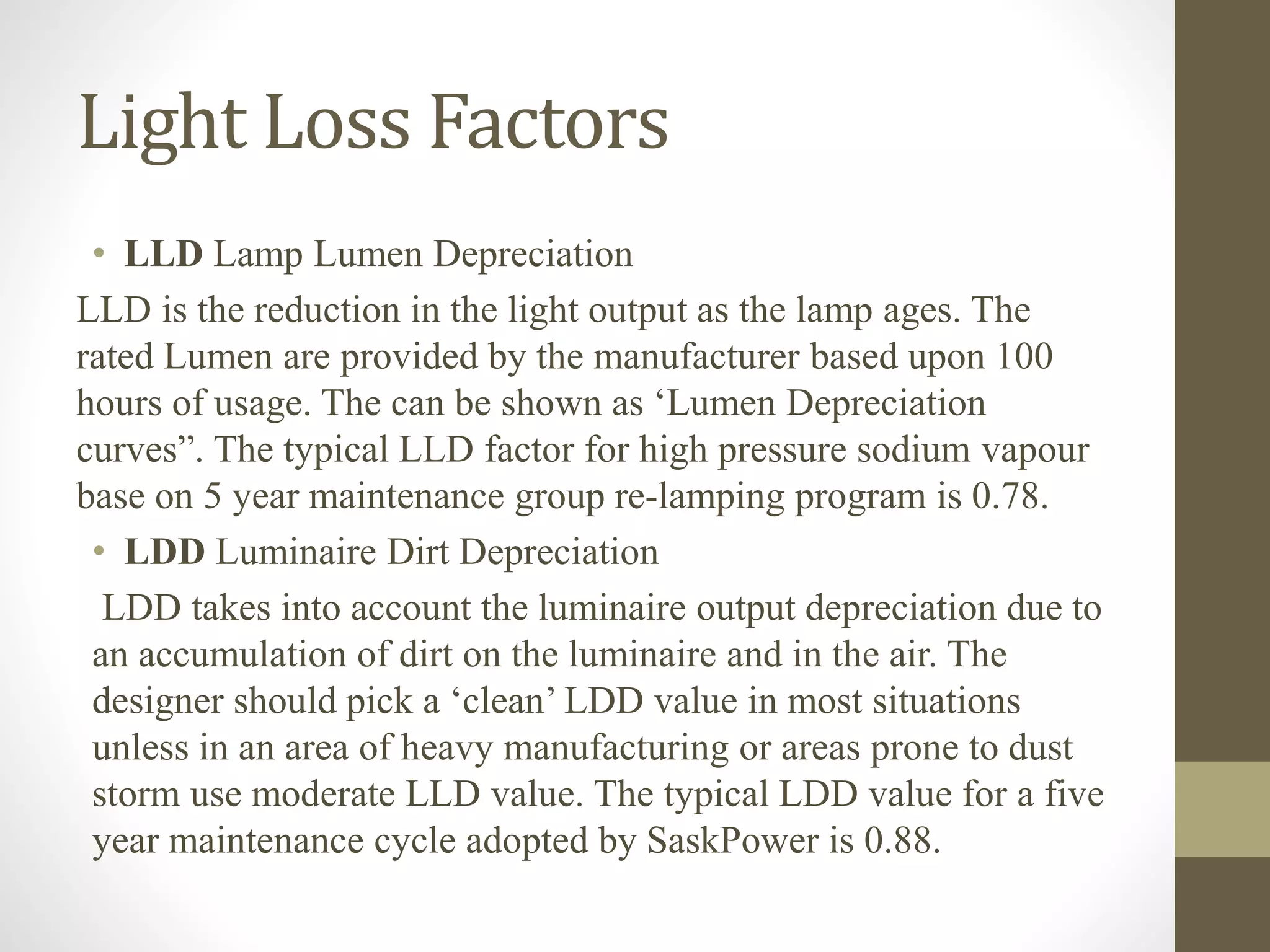 Light Loss Factors

• LLD Lamp Lumen Depreciation

LLD is the reduction in the light output as the lamp ages. The rated Lumen are provided by the manufacturer based upon 100 hours of usage. The can be shown as ‘Lumen Depreciation curves”. The typical LLD factor for high pressure sodium vapour base on 5 year maintenance group re-lamping program is 0.78.

• LDD Luminaire Dirt Depreciation

LDD takes into account the luminaire output depreciation due to an accumulation of dirt on the luminaire and in the air. The designer should pick a ‘clean’ LDD value in most situations unless in an area of heavy manufacturing or areas prone to dust storm use moderate LLD value. The typical LDD value for a five year maintenance cycle adopted by SaskPower is 0.88.